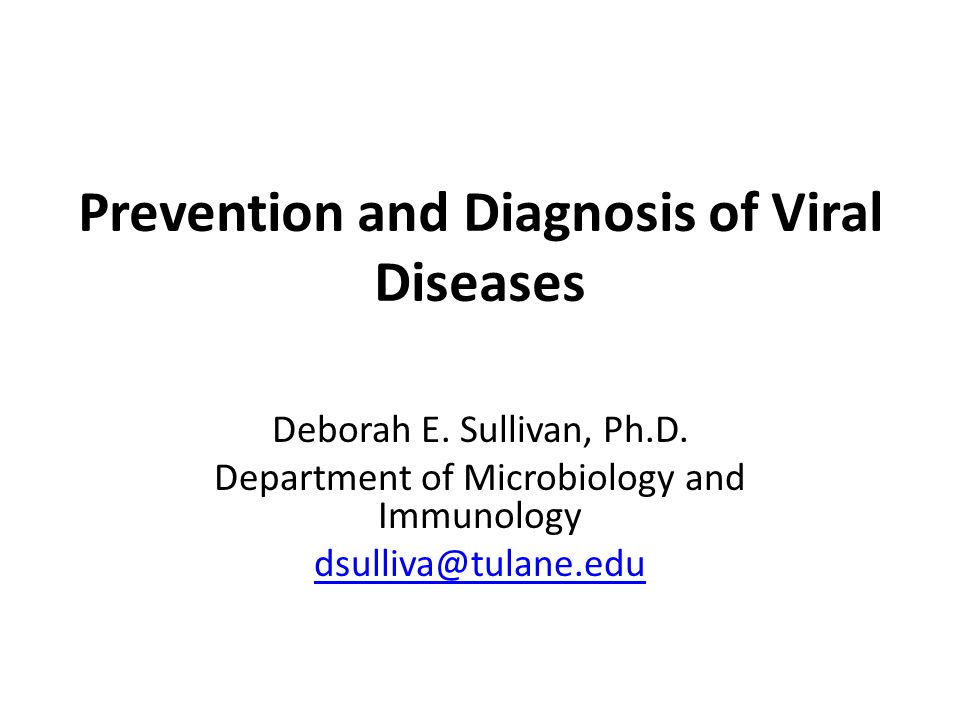 Prevention and Diagnosis of Viral Diseases

Deborah E. Sullivan, Ph.D.
Department of Microbiology and Immunology
dsulliva@tulane.edu